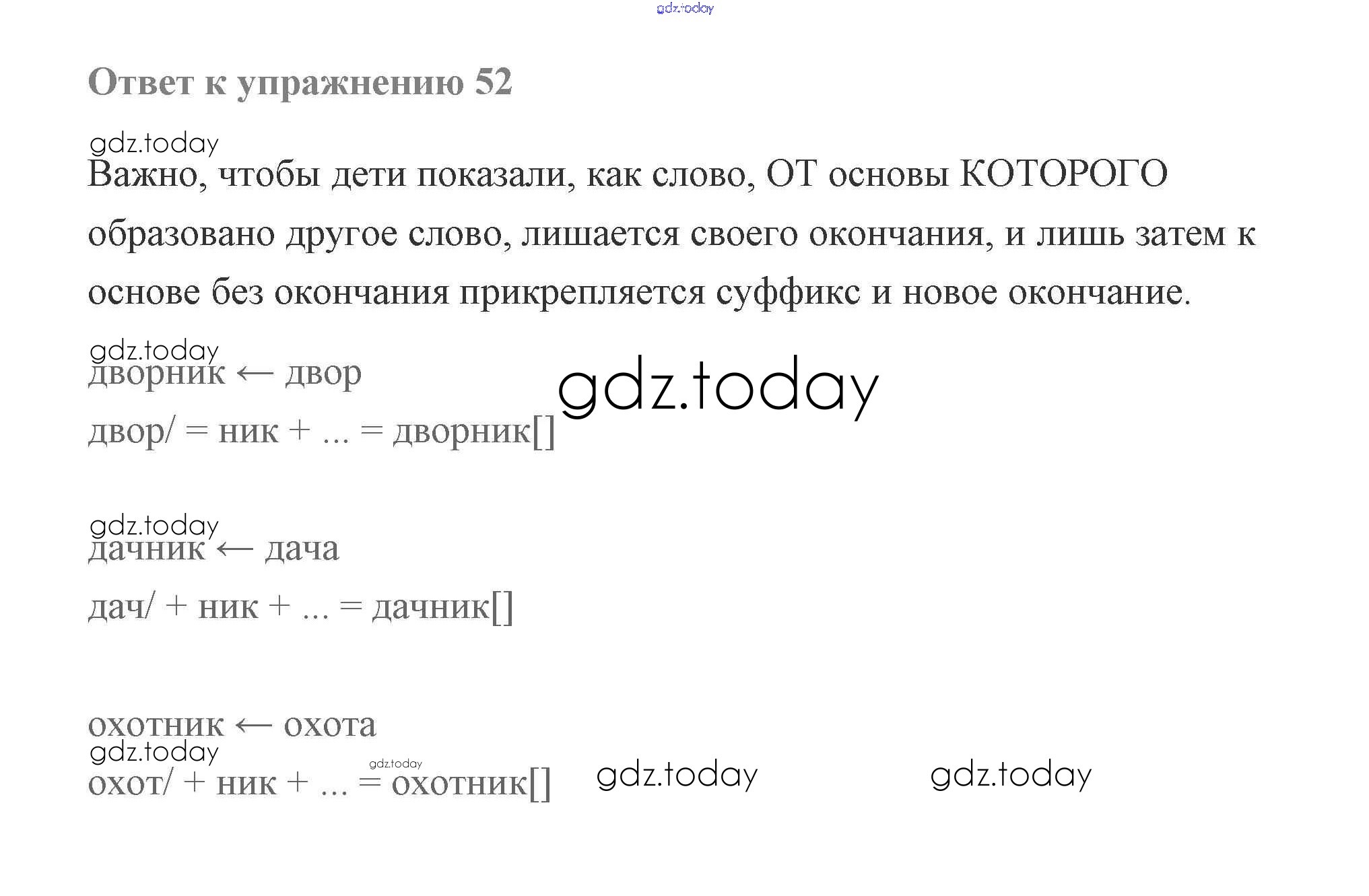 Ответ к упражнению 52

Важно, чтобы дети показали, как слово, ОТ основы КОТОРОГО образовано другое слово, лишается своего окончания, и лишь затем к основе без окончания прикрепляется суффикс и новое окончание.

дворник ← двор

двор/ = ник + ... = дворник[]

дачник ← дача

дач/ + ник + ... = дачник[]

охотник ← охота

охот/ + ник + ... = охотник[]

gdz.today